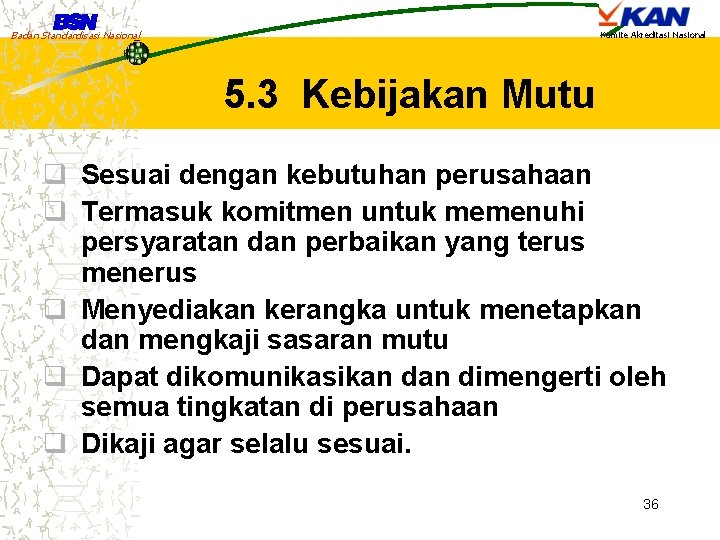 BSN
Badan Standardisasi Nasional

KAN
Komite Akreditasi Nasional

5.3 Kebijakan Mutu

Sesuai dengan kebutuhan perusahaan
Termasuk komitmen untuk memenuhi persyaratan dan perbaikan yang terus menerus
Menyediakan kerangka untuk menetapkan dan mengkaji sasaran mutu
Dapat dikomunikasikan dan dimengerti oleh semua tingkatan di perusahaan
Dikaji agar selalu sesuai.

36